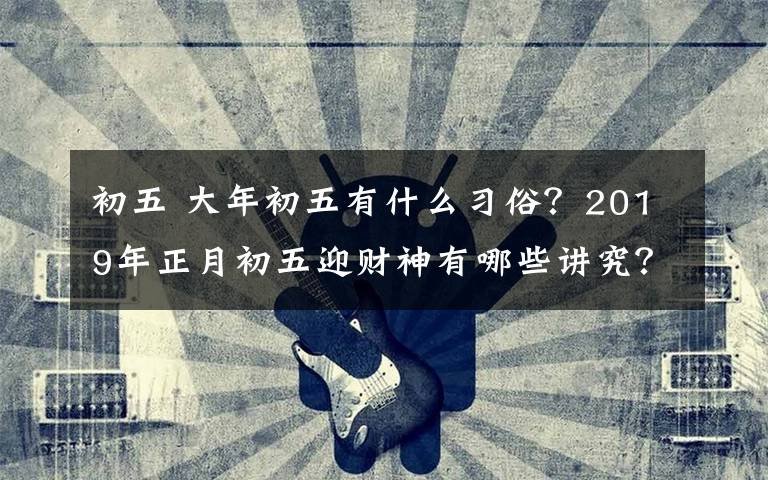 初五 大年初五有什么习俗？2019年正月初五迎财神有哪些讲究？